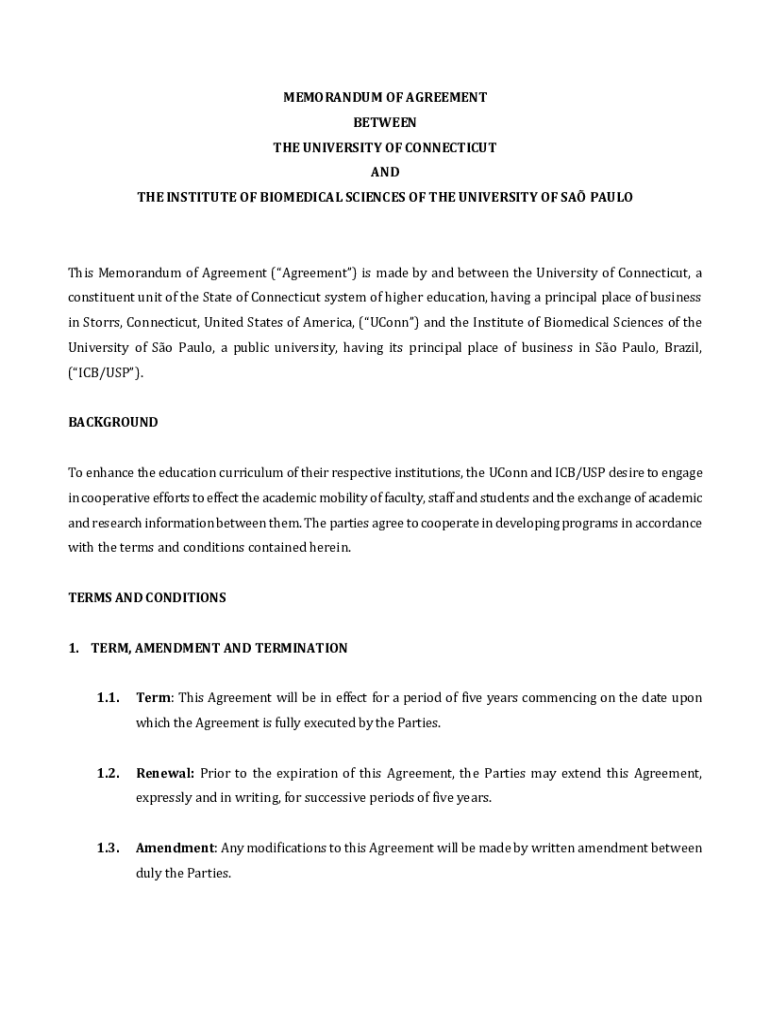 MEMORANDUM OF AGREEMENT
BETWEEN
THE UNIVERSITY OF CONNECTICUT
AND
THE INSTITUTE OF BIOMEDICAL SCIENCES OF THE UNIVERSITY OF SAÕ PAULO

This Memorandum of Agreement ("Agreement") is made by and between the University of Connecticut, a constituent unit of the State of Connecticut system of higher education, having a principal place of business in Storrs, Connecticut, United States of America, ("UConn") and the Institute of Biomedical Sciences of the University of São Paulo, a public university, having its principal place of business in São Paulo, Brazil, ("ICB/USP").

BACKGROUND

To enhance the education curriculum of their respective institutions, the UConn and ICB/USP desire to engage in cooperative efforts to effect the academic mobility of faculty, staff and students and the exchange of academic and research information between them. The parties agree to cooperate in developing programs in accordance with the terms and conditions contained herein.

TERMS AND CONDITIONS

1. TERM, AMENDMENT AND TERMINATION

1.1. Term: This Agreement will be in effect for a period of five years commencing on the date upon which the Agreement is fully executed by the Parties.

1.2. Renewal: Prior to the expiration of this Agreement, the Parties may extend this Agreement, expressly and in writing, for successive periods of five years.

1.3. Amendment: Any modifications to this Agreement will be made by written amendment between duly the Parties.